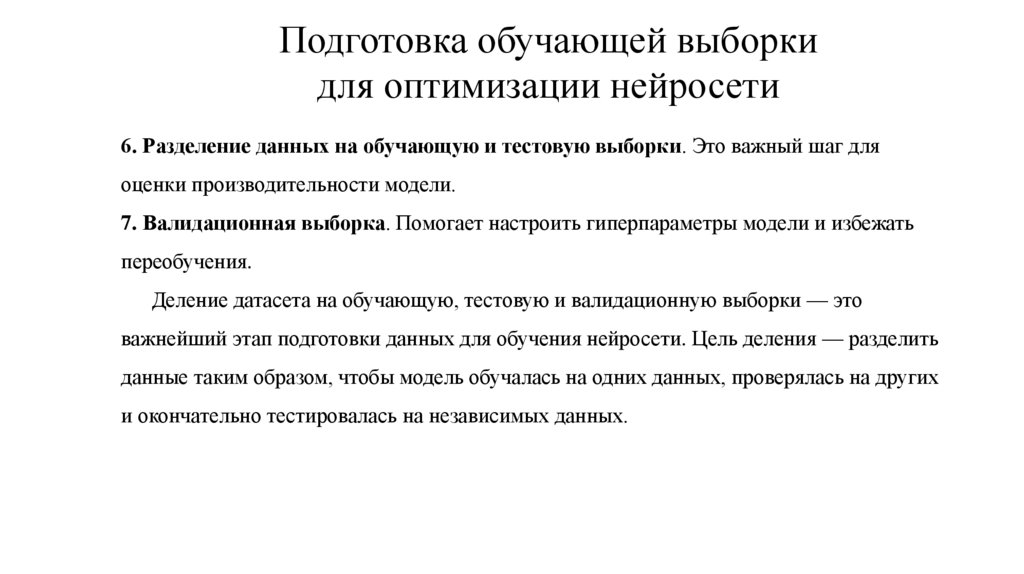 Подготовка обучающей выборки для оптимизации нейросети

6. Разделение данных на обучающую и тестовую выборки. Это важный шаг для оценки производительности модели.
7. Валидационная выборка. Помогает настроить гиперпараметры модели и избежать переобучения.

Деление датасета на обучающую, тестовую и валидационную выборки — это важнейший этап подготовки данных для обучения нейросети. Цель деления — разделить данные таким образом, чтобы модель обучалась на одних данных, проверялась на других и окончательно тестировалась на независимых данных.